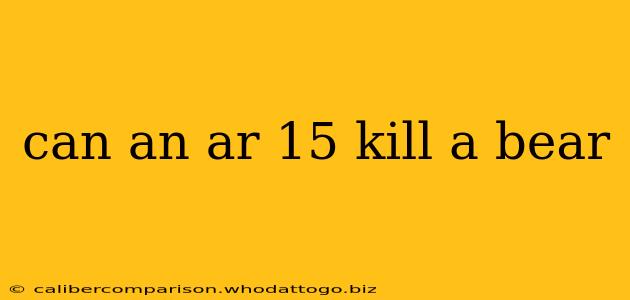 can an ar 15 kill a bear

© calibercomparison.whodattogo.biz